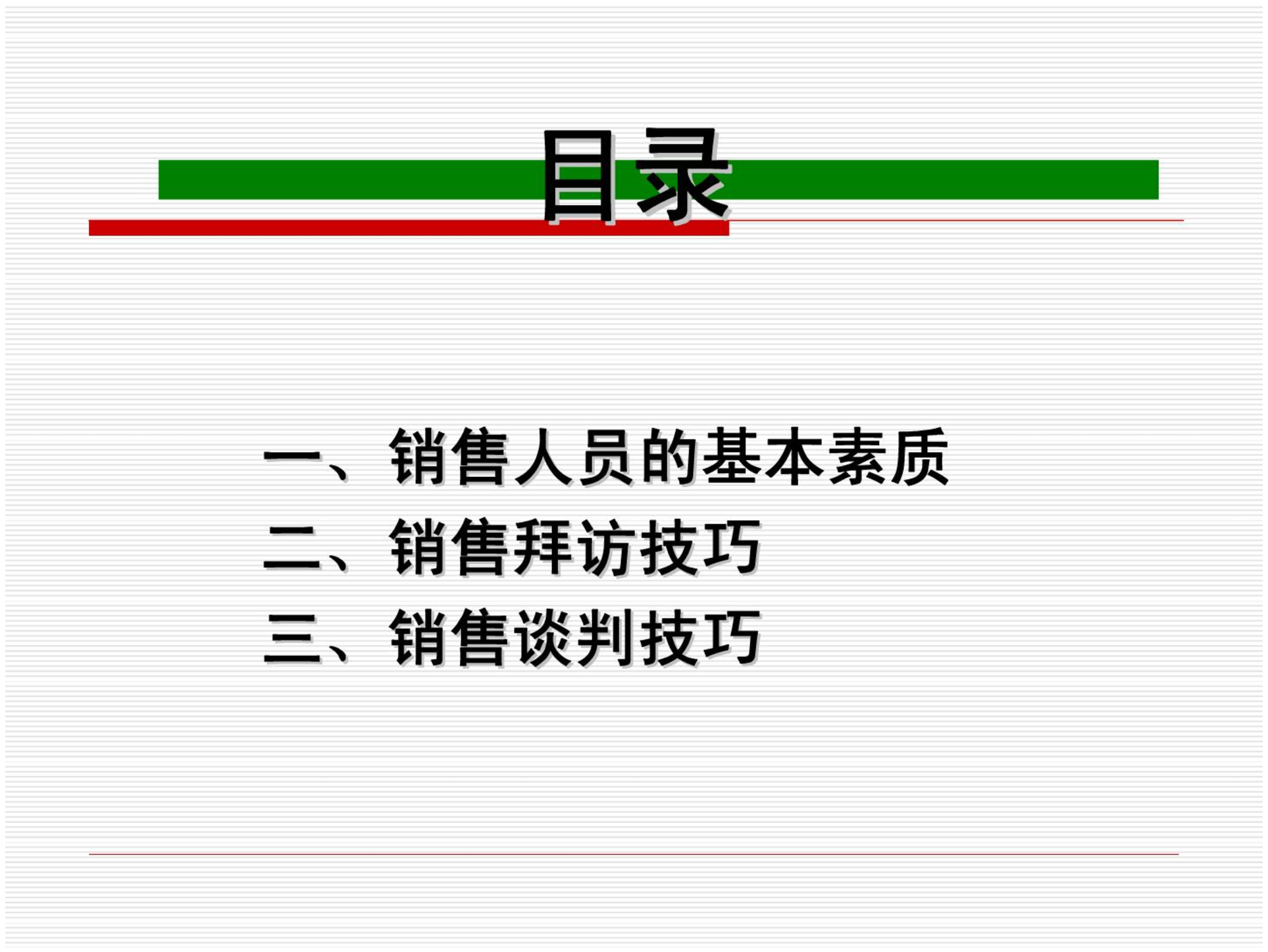 目录

一、销售人员的基本素质
二、销售拜访技巧
三、销售谈判技巧